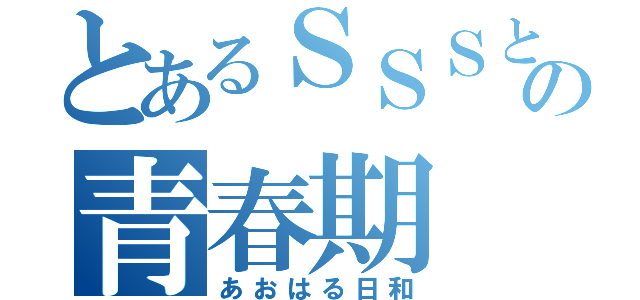 とあるＳＳＳとの
青春期
あおはる日和